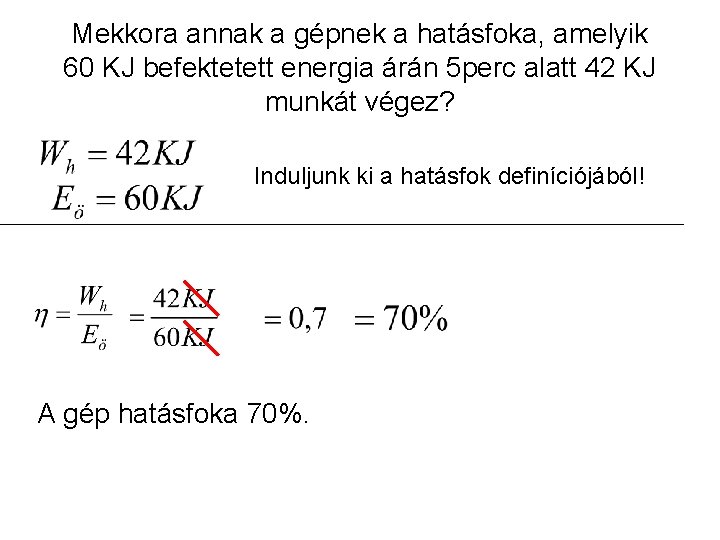 Mekkora annak a gépnek a hatásfoka, amelyik 60 KJ befektetett energia árán 5perc alatt 42 KJ munkát végez?

$W_h = 42KJ$
$E_ö = 60KJ$

Induljunk ki a hatásfok definíciójából!

$\eta = \frac{W_h}{E_ö} = \frac{42KJ}{60KJ} = 0,7 = 70\%$

A gép hatásfoka 70%.